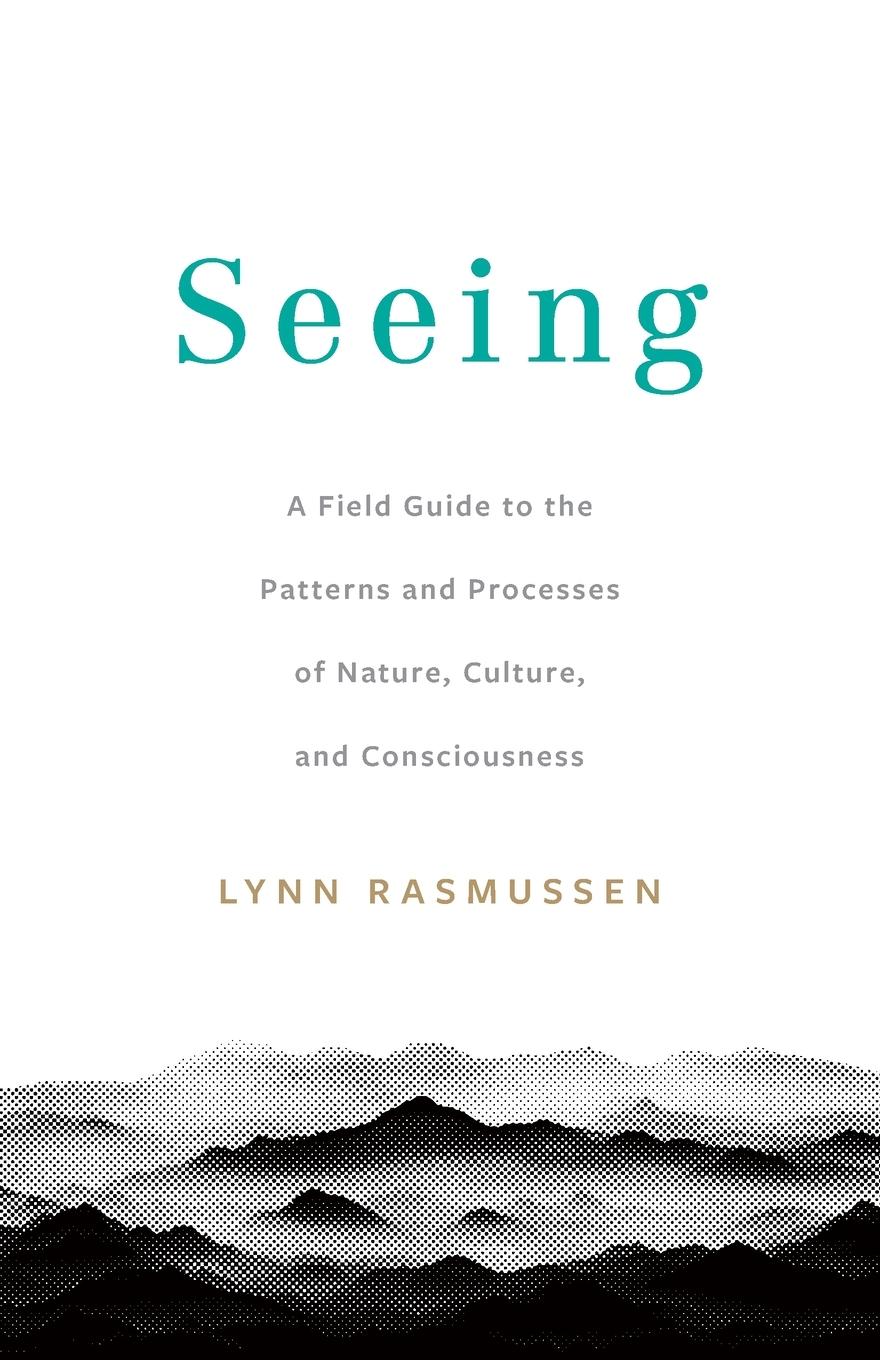 Seeing

A Field Guide to the Patterns and Processes of Nature, Culture, and Consciousness

LYNN RASMUSSEN